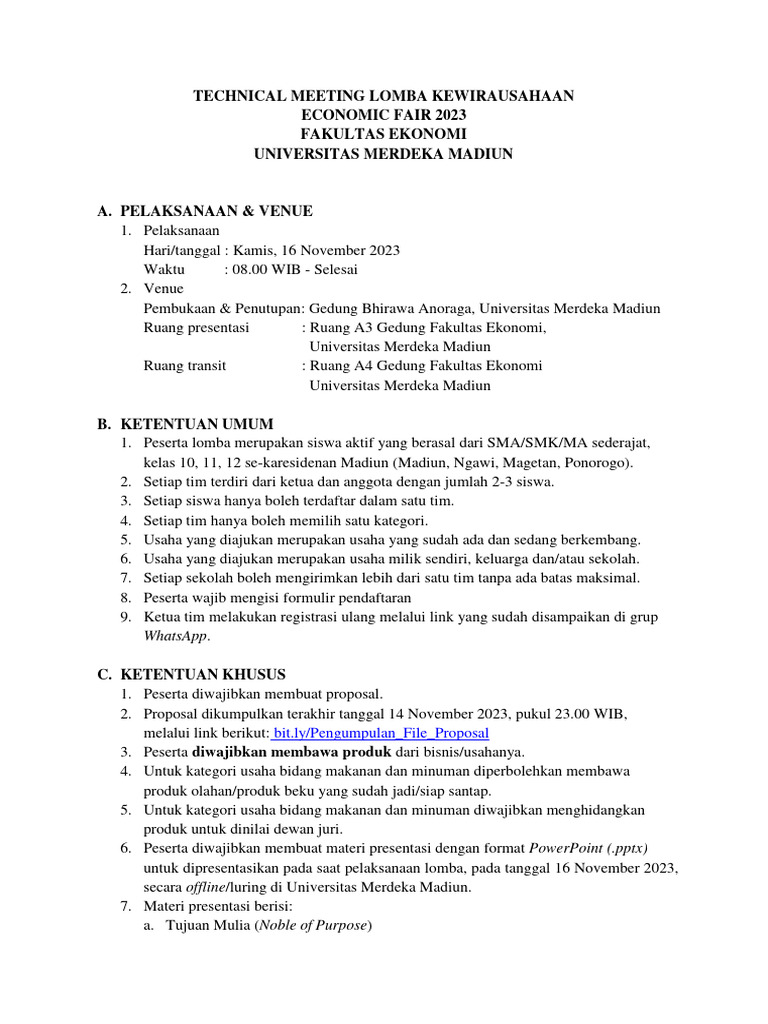 TECHNICAL MEETING LOMBA KEWIRAUSAHAAN
ECONOMIC FAIR 2023
FAKULTAS EKONOMI
UNIVERSITAS MERDEKA MADIUN

A. PELAKSANAAN & VENUE
1. Pelaksanaan
Hari/tanggal : Kamis, 16 November 2023
Waktu : 08.00 WIB - Selesai
2. Venue
Pembukaan & Penutupan: Gedung Bhirawa Anoraga, Universitas Merdeka Madiun
Ruang presentasi : Ruang A3 Gedung Fakultas Ekonomi, Universitas Merdeka Madiun
Ruang transit : Ruang A4 Gedung Fakultas Ekonomi Universitas Merdeka Madiun

B. KETENTUAN UMUM
1. Peserta lomba merupakan siswa aktif yang berasal dari SMA/SMK/MA sederajat, kelas 10, 11, 12 se-karesidenan Madiun (Madiun, Ngawi, Magetan, Ponorogo).
2. Setiap tim terdiri dari ketua dan anggota dengan jumlah 2-3 siswa.
3. Setiap siswa hanya boleh terdaftar dalam satu tim.
4. Setiap tim hanya boleh memilih satu kategori.
5. Usaha yang diajukan merupakan usaha yang sudah ada dan sedang berkembang.
6. Usaha yang diajukan merupakan usaha milik sendiri, keluarga dan/atau sekolah.
7. Setiap sekolah boleh mengirimkan lebih dari satu tim tanpa ada batas maksimal.
8. Peserta wajib mengisi formulir pendaftaran
9. Ketua tim melakukan registrasi ulang melalui link yang sudah disampaikan di grup WhatsApp.

C. KETENTUAN KHUSUS
1. Peserta diwajibkan membuat proposal.
2. Proposal dikumpulkan terakhir tanggal 14 November 2023, pukul 23.00 WIB, melalui link berikut: bit.ly/Pengumpulan_File_Proposal
3. Peserta diwajibkan membawa produk dari bisnis/usahanya.
4. Untuk kategori usaha bidang makanan dan minuman diperbolehkan membawa produk olahan/produk beku yang sudah jadi/siap santap.
5. Untuk kategori usaha bidang makanan dan minuman diwajibkan menghidangkan produk untuk dinilai dewan juri.
6. Peserta diwajibkan membuat materi presentasi dengan format PowerPoint (.pptx) untuk dipresentasikan pada saat pelaksanaan lomba, pada tanggal 16 November 2023, secara offline/luring di Universitas Merdeka Madiun.
7. Materi presentasi berisi:
a. Tujuan Mulia (Noble of Purpose)